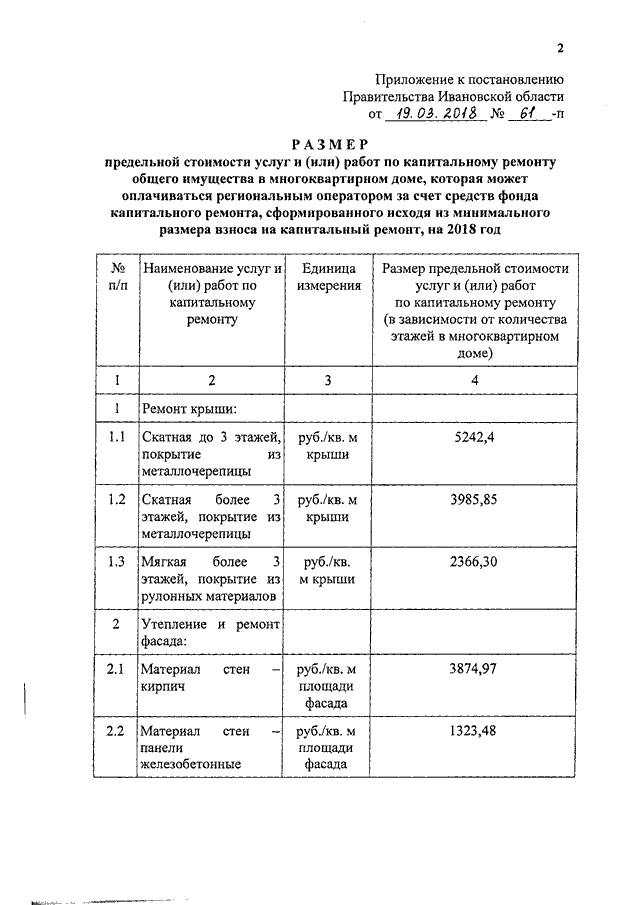 2

Приложение к постановлению
Правительства Ивановской области
от 19.03.2018 № 61 -п

РАЗМЕР
предельной стоимости услуг и (или) работ по капитальному ремонту общего имущества в многоквартирном доме, которая может оплачиваться региональным оператором за счет средств фонда капитального ремонта, сформированного исходя из минимального размера взноса на капитальный ремонт, на 2018 год

| № п/п | Наименование услуг и (или) работ по капитальному ремонту | Единица измерения | Размер предельной стоимости услуг и (или) работ по капитальному ремонту (в зависимости от количества этажей в многоквартирном доме) |
|---|---|---|---|
| 1 | 2 | 3 | 4 |
| 1 | Ремонт крыши: | | |
| 1.1 | Скатная до 3 этажей, покрытие из металлочерепицы | руб./кв. м крыши | 5242,4 |
| 1.2 | Скатная более 3 этажей, покрытие из металлочерепицы | руб./кв. м крыши | 3985,85 |
| 1.3 | Мягкая более 3 этажей, покрытие из рулонных материалов | руб./кв. м крыши | 2366,30 |
| 2 | Утепление и ремонт фасада: | | |
| 2.1 | Материал стен – кирпич | руб./кв. м площади фасада | 3874,97 |
| 2.2 | Материал стен – панели железобетонные | руб./кв. м площади фасада | 1323,48 |